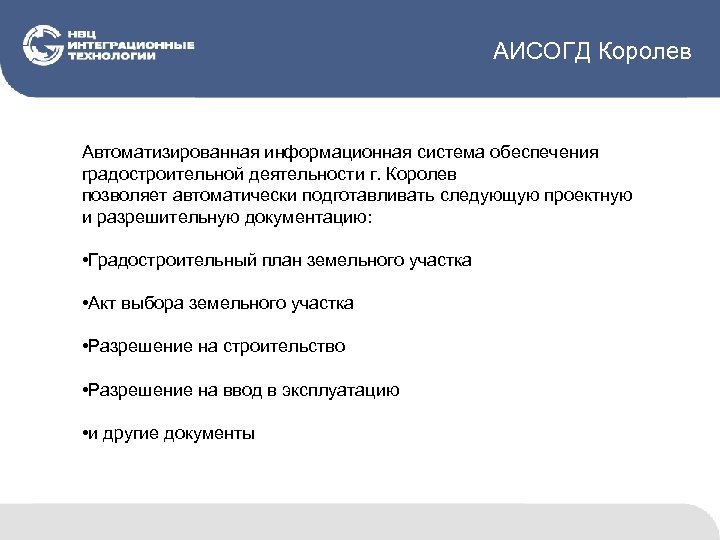 НВЦ
ИНТЕГРАЦИОННЫЕ
ТЕХНОЛОГИИ

АИСОГД Королев

Автоматизированная информационная система обеспечения градостроительной деятельности г. Королев
позволяет автоматически подготавливать следующую проектную и разрешительную документацию:

•Градостроительный план земельного участка

•Акт выбора земельного участка

•Разрешение на строительство

•Разрешение на ввод в эксплуатацию

•и другие документы